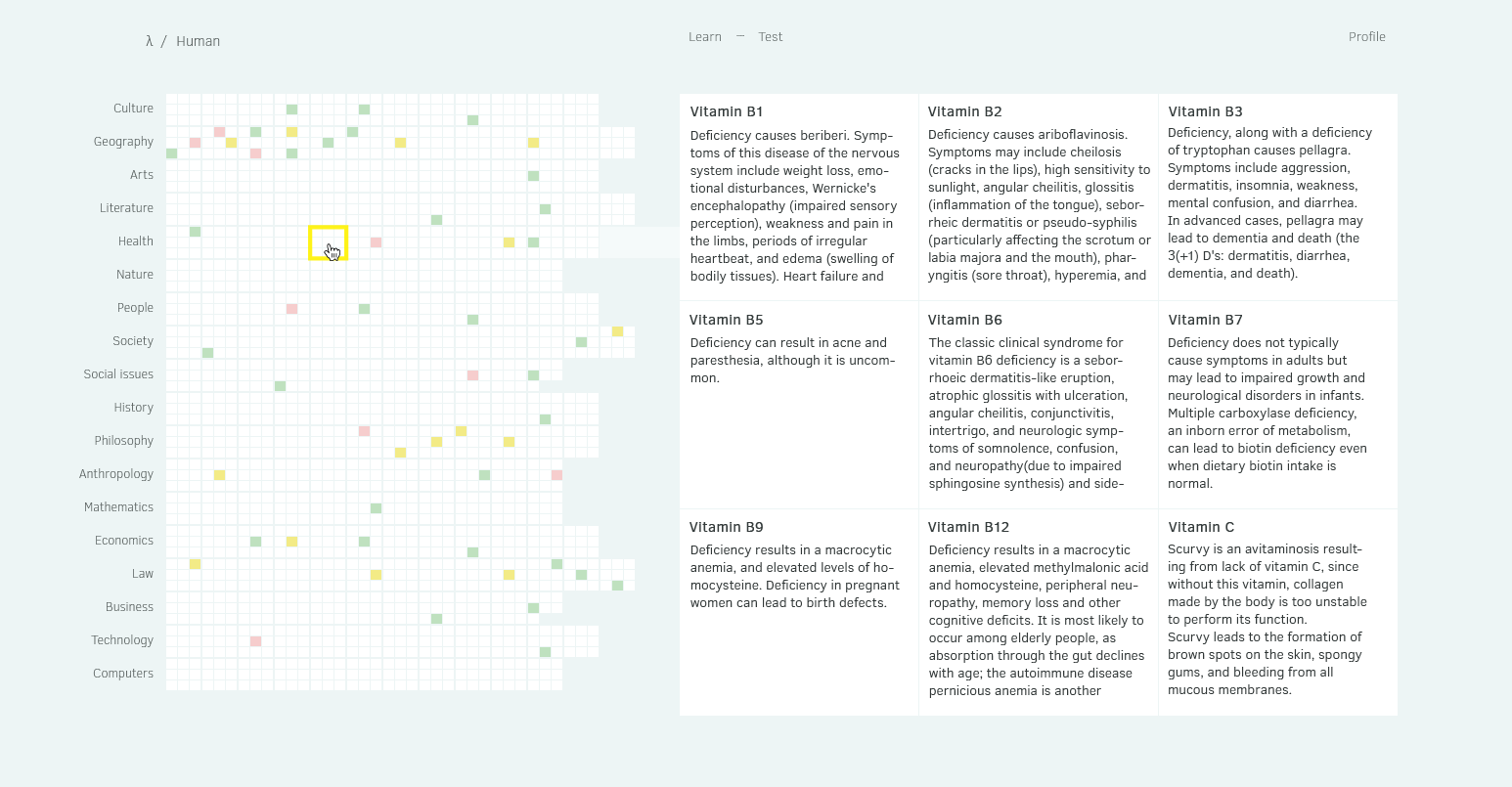 λ / Human

Learn — Test

Profile

Culture
Geography
Arts
Literature
Health
Nature
People
Society
Social issues
History
Philosophy
Anthropology
Mathematics
Economics
Law
Business
Technology
Computers

Vitamin B1
Deficiency causes beriberi. Symptoms of this disease of the nervous system include weight loss, emotional disturbances, Wernicke's encephalopathy (impaired sensory perception), weakness and pain in the limbs, periods of irregular heartbeat, and edema (swelling of bodily tissues). Heart failure and

Vitamin B2
Deficiency causes ariboflavinosis. Symptoms may include cheilosis (cracks in the lips), high sensitivity to sunlight, angular cheilitis, glossitis (inflammation of the tongue), seborrheic dermatitis or pseudo-syphilis (particularly affecting the scrotum or labia majora and the mouth), pharyngitis (sore throat), hyperemia, and

Vitamin B3
Deficiency, along with a deficiency of tryptophan causes pellagra. Symptoms include aggression, dermatitis, insomnia, weakness, mental confusion, and diarrhea. In advanced cases, pellagra may lead to dementia and death (the 3(+1) D's: dermatitis, diarrhea, dementia, and death).

Vitamin B5
Deficiency can result in acne and paresthesia, although it is uncommon.

Vitamin B6
The classic clinical syndrome for vitamin B6 deficiency is a seborrhoeic dermatitis-like eruption, atrophic glossitis with ulceration, angular cheilitis, conjunctivitis, intertrigo, and neurologic symptoms of somnolence, confusion, and neuropathy(due to impaired sphingosine synthesis) and side-

Vitamin B7
Deficiency does not typically cause symptoms in adults but may lead to impaired growth and neurological disorders in infants. Multiple carboxylase deficiency, an inborn error of metabolism, can lead to biotin deficiency even when dietary biotin intake is normal.

Vitamin B9
Deficiency results in a macrocytic anemia, and elevated levels of homocysteine. Deficiency in pregnant women can lead to birth defects.

Vitamin B12
Deficiency results in a macrocytic anemia, elevated methylmalonic acid and homocysteine, peripheral neuropathy, memory loss and other cognitive deficits. It is most likely to occur among elderly people, as absorption through the gut declines with age; the autoimmune disease pernicious anemia is another

Vitamin C
Scurvy is an avitaminosis resulting from lack of vitamin C, since without this vitamin, collagen made by the body is too unstable to perform its function.
Scurvy leads to the formation of brown spots on the skin, spongy gums, and bleeding from all mucous membranes.